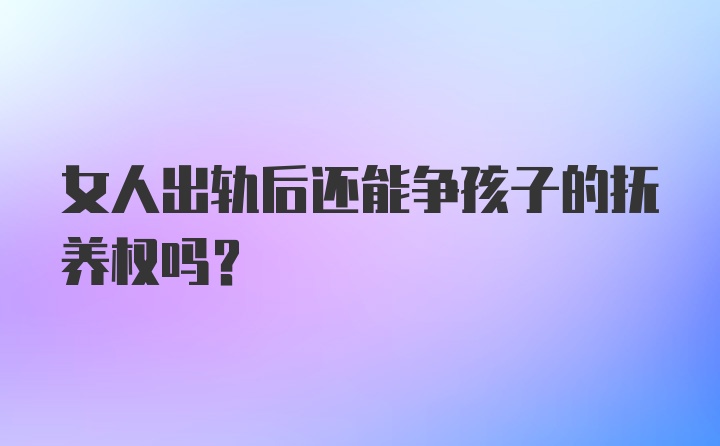 女人出轨后还能争孩子的抚养权吗？